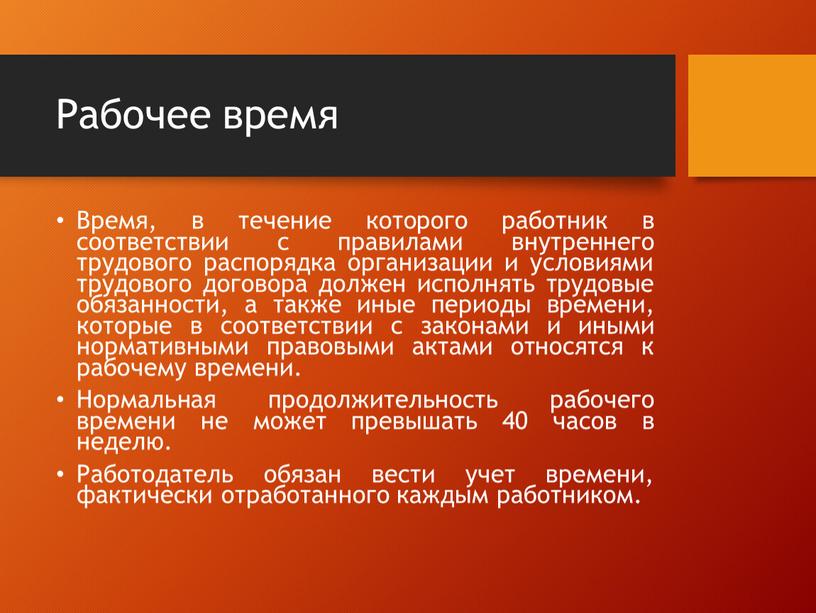 Рабочее время

• Время, в течение которого работник в соответствии с правилами внутреннего трудового распорядка организации и условиями трудового договора должен исполнять трудовые обязанности, а также иные периоды времени, которые в соответствии с законами и иными нормативными правовыми актами относятся к рабочему времени.

• Нормальная продолжительность рабочего времени не может превышать 40 часов в неделю.

• Работодатель обязан вести учет времени, фактически отработанного каждым работником.